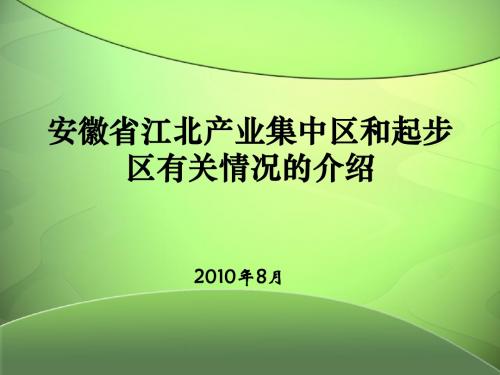 安徽省江北产业集中区和起步区有关情况的介绍

2010年8月